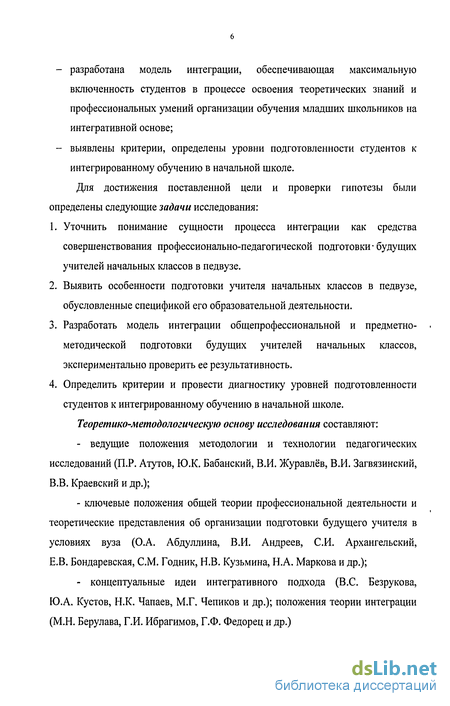 6

– разработана модель интеграции, обеспечивающая максимальную включенность студентов в процессе освоения теоретических знаний и профессиональных умений организации обучения младших школьников на интегративной основе;

– выявлены критерии, определены уровни подготовленности студентов к интегрированному обучению в начальной школе.

Для достижения поставленной цели и проверки гипотезы были определены следующие задачи исследования:

1. Уточнить понимание сущности процесса интеграции как средства совершенствования профессионально-педагогической подготовки будущих учителей начальных классов в педвузе.

2. Выявить особенности подготовки учителя начальных классов в педвузе, обусловленные спецификой его образовательной деятельности.

3. Разработать модель интеграции общепрофессиональной и предметно-методической подготовки будущих учителей начальных классов, экспериментально проверить ее результативность.

4. Определить критерии и провести диагностику уровней подготовленности студентов к интегрированному обучению в начальной школе.

Теоретико-методологическую основу исследования составляют:

- ведущие положения методологии и технологии педагогических исследований (П.Р. Атутов, Ю.К. Бабанский, В.И. Журавлёв, В.И. Загвязинский, В.В. Краевский и др.);

- ключевые положения общей теории профессиональной деятельности и теоретические представления об организации подготовки будущего учителя в условиях вуза (О.А. Абдуллина, В.И. Андреев, С.И. Архангельский, Е.В. Бондаревская, С.М. Годник, Н.В. Кузьмина, Н.А. Маркова и др.);

- концептуальные идеи интегративного подхода (В.С. Безрукова, Ю.А. Кустов, Н.К. Чапаев, М.Г. Чепиков и др.); положения теории интеграции (М.Н. Берулава, Г.И. Ибрагимов, Г.Ф. Федорец и др.)

dsLib.net
библиотека диссертаций